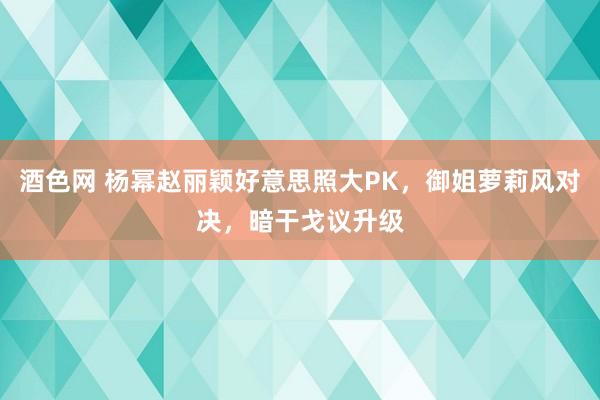 酒色网 杨幂赵丽颖好意思照大PK，御姐萝莉风对决，暗干戈议升级